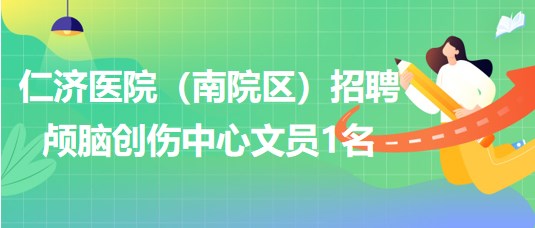 仁济医院（南院区）招聘颅脑创伤中心文员1名